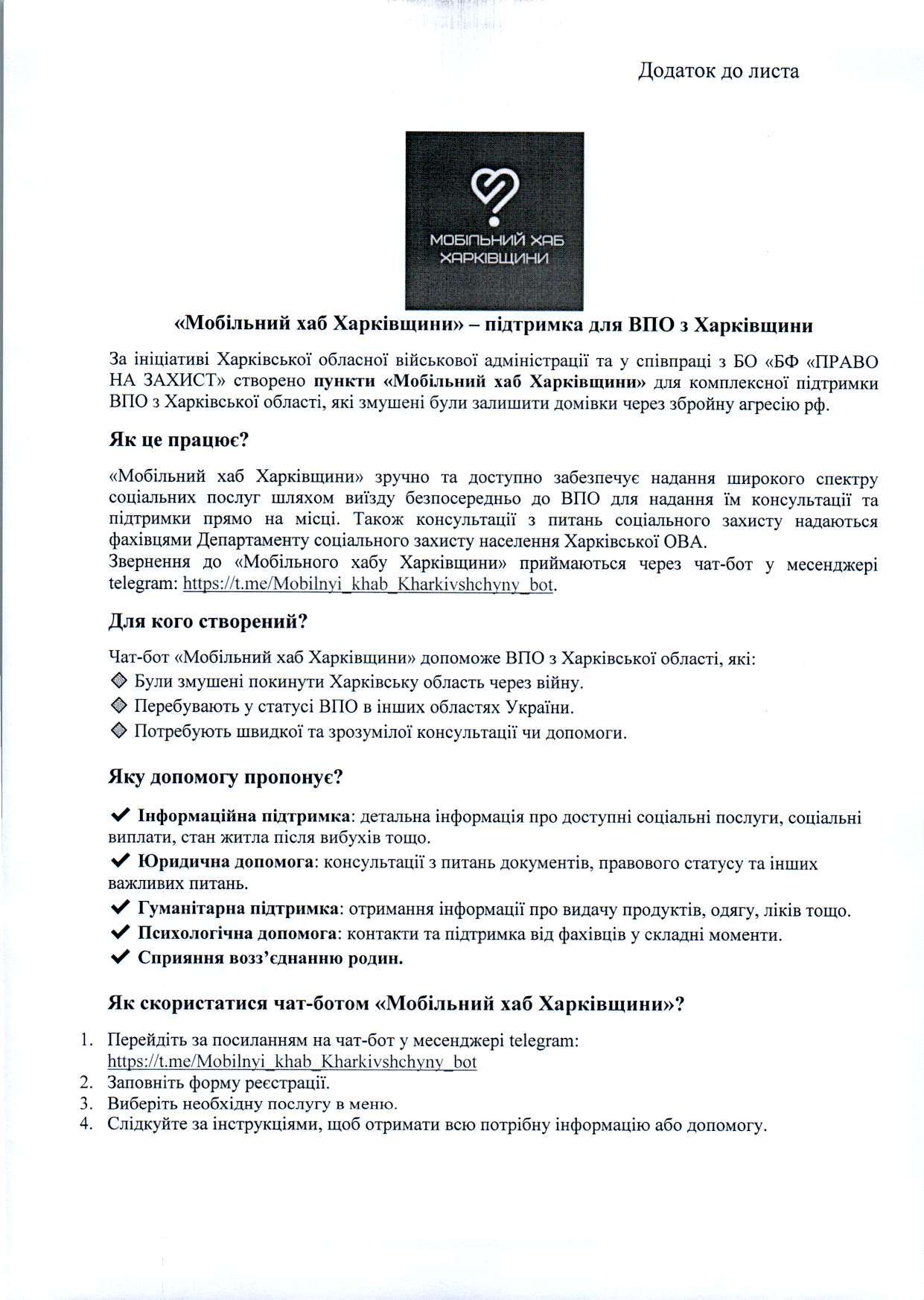 Додаток до листа

МОБІЛЬНИЙ ХАБ ХАРКІВЩИНИ

«Мобільний хаб Харківщини» – підтримка для ВПО з Харківщини

За ініціативі Харківської обласної військової адміністрації та у співпраці з БО «БФ «ПРАВО НА ЗАХИСТ» створено пункти «Мобільний хаб Харківщини» для комплексної підтримки ВПО з Харківської області, які змушені були залишити домівки через збройну агресію рф.

Як це працює?

«Мобільний хаб Харківщини» зручно та доступно забезпечує надання широкого спектру соціальних послуг шляхом виїзду безпосередньо до ВПО для надання їм консультації та підтримки прямо на місці. Також консультації з питань соціального захисту надаються фахівцями Департаменту соціального захисту населення Харківської ОВА.
Звернення до «Мобільного хабу Харківщини» приймаються через чат-бот у месенджері telegram: https://t.me/Mobilnyi_khab_Kharkivshchyny_bot.

Для кого створений?

Чат-бот «Мобільний хаб Харківщини» допоможе ВПО з Харківської області, які:
◈ Були змушені покинути Харківську область через війну.
◈ Перебувають у статусі ВПО в інших областях України.
◈ Потребують швидкої та зрозумілої консультації чи допомоги.

Яку допомогу пропонує?

✔ Інформаційна підтримка: детальна інформація про доступні соціальні послуги, соціальні виплати, стан житла після вибухів тощо.
✔ Юридична допомога: консультації з питань документів, правового статусу та інших важливих питань.
✔ Гуманітарна підтримка: отримання інформації про видачу продуктів, одягу, ліків тощо.
✔ Психологічна допомога: контакти та підтримка від фахівців у складні моменти.
✔ Сприяння возз'єднанню родин.

Як скористатися чат-ботом «Мобільний хаб Харківщини»?

1. Перейдіть за посиланням на чат-бот у месенджері telegram: https://t.me/Mobilnyi_khab_Kharkivshchyny_bot
2. Заповніть форму реєстрації.
3. Виберіть необхідну послугу в меню.
4. Слідкуйте за інструкціями, щоб отримати всю потрібну інформацію або допомогу.